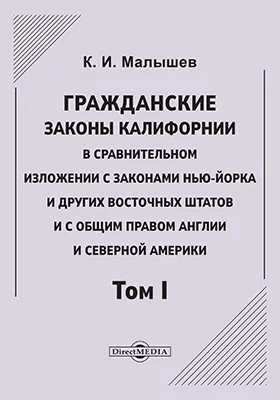 К. И. Малышев

ГРАЖДАНСКИЕ ЗАКОНЫ КАЛИФОРНИИ В СРАВНИТЕЛЬНОМ ИЗЛОЖЕНИИ С ЗАКОНАМИ НЬЮ-ЙОРКА И ДРУГИХ ВОСТОЧНЫХ ШТАТОВ И С ОБЩИМ ПРАВОМ АНГЛИИ И СЕВЕРНОЙ АМЕРИКИ

Том I

DirectMEDIA